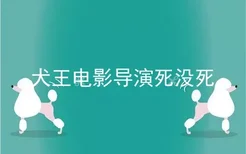 犬王电影导演死没死